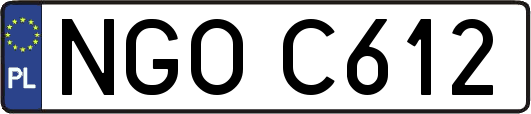 PL
NGO C612